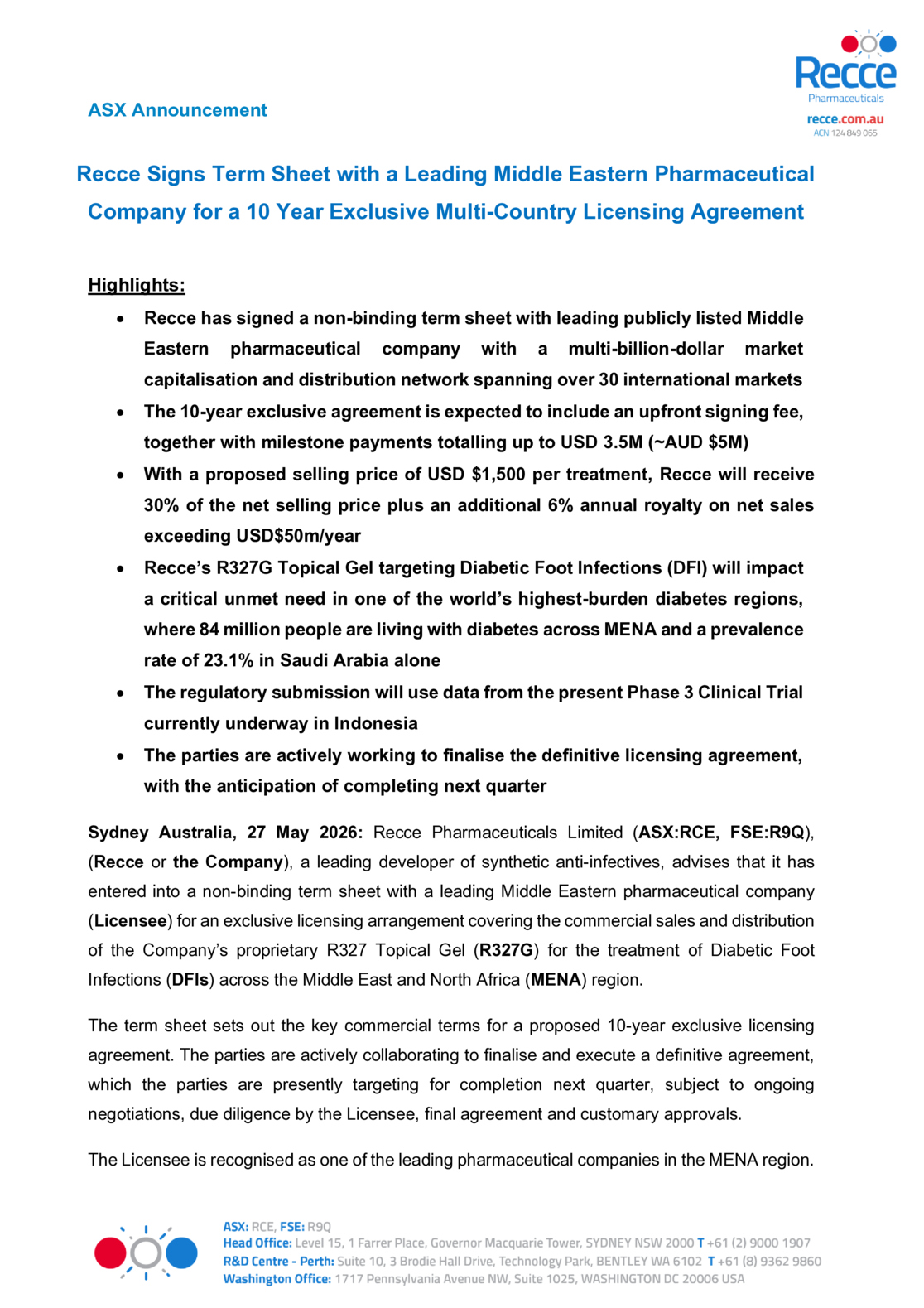 Recce
Pharmaceuticals
recce.com.au
ACN 124 849 065

ASX Announcement

Recce Signs Term Sheet with a Leading Middle Eastern Pharmaceutical Company for a 10 Year Exclusive Multi-Country Licensing Agreement

Highlights:

• Recce has signed a non-binding term sheet with leading publicly listed Middle Eastern pharmaceutical company with a multi-billion-dollar market capitalisation and distribution network spanning over 30 international markets
• The 10-year exclusive agreement is expected to include an upfront signing fee, together with milestone payments totalling up to USD 3.5M (~AUD $5M)
• With a proposed selling price of USD $1,500 per treatment, Recce will receive 30% of the net selling price plus an additional 6% annual royalty on net sales exceeding USD$50m/year
• Recce's R327G Topical Gel targeting Diabetic Foot Infections (DFI) will impact a critical unmet need in one of the world's highest-burden diabetes regions, where 84 million people are living with diabetes across MENA and a prevalence rate of 23.1% in Saudi Arabia alone
• The regulatory submission will use data from the present Phase 3 Clinical Trial currently underway in Indonesia
• The parties are actively working to finalise the definitive licensing agreement, with the anticipation of completing next quarter

Sydney Australia, 27 May 2026: Recce Pharmaceuticals Limited (ASX:RCE, FSE:R9Q), (Recce or the Company), a leading developer of synthetic anti-infectives, advises that it has entered into a non-binding term sheet with a leading Middle Eastern pharmaceutical company (Licensee) for an exclusive licensing arrangement covering the commercial sales and distribution of the Company's proprietary R327 Topical Gel (R327G) for the treatment of Diabetic Foot Infections (DFIs) across the Middle East and North Africa (MENA) region.

The term sheet sets out the key commercial terms for a proposed 10-year exclusive licensing agreement. The parties are actively collaborating to finalise and execute a definitive agreement, which the parties are presently targeting for completion next quarter, subject to ongoing negotiations, due diligence by the Licensee, final agreement and customary approvals.

The Licensee is recognised as one of the leading pharmaceutical companies in the MENA region.

ASX: RCE, FSE: R9Q
Head Office: Level 15, 1 Farrer Place, Governor Macquarie Tower, SYDNEY NSW 2000 T +61 (2) 9000 1907
R&D Centre - Perth: Suite 10, 3 Brodie Hall Drive, Technology Park, BENTLEY WA 6102 T +61 (8) 9362 9860
Washington Office: 1717 Pennsylvania Avenue NW, Suite 1025, WASHINGTON DC 20006 USA